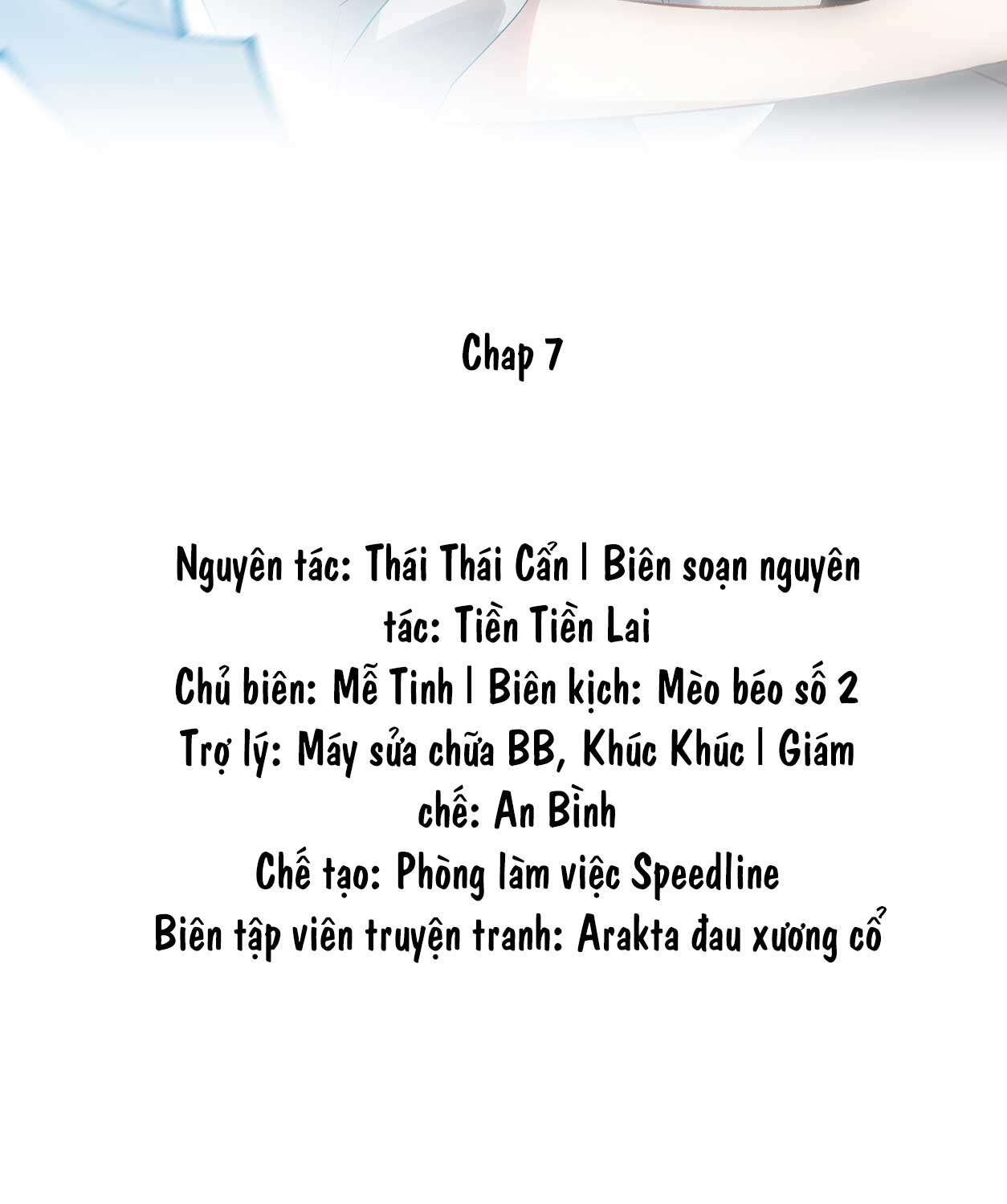 Chap 7

Nguyên tác: Thái Thái Cẩn | Biên soạn nguyên tác: Tiền Tiền Lai
Chủ biên: Mễ Tinh | Biên kịch: Mèo béo số 2
Trợ lý: Máy sửa chữa BB, Khúc Khúc | Giám chế: An Bình
Chế tạo: Phòng làm việc Speedline
Biên tập viên truyện tranh: Arakta đau xương cổ